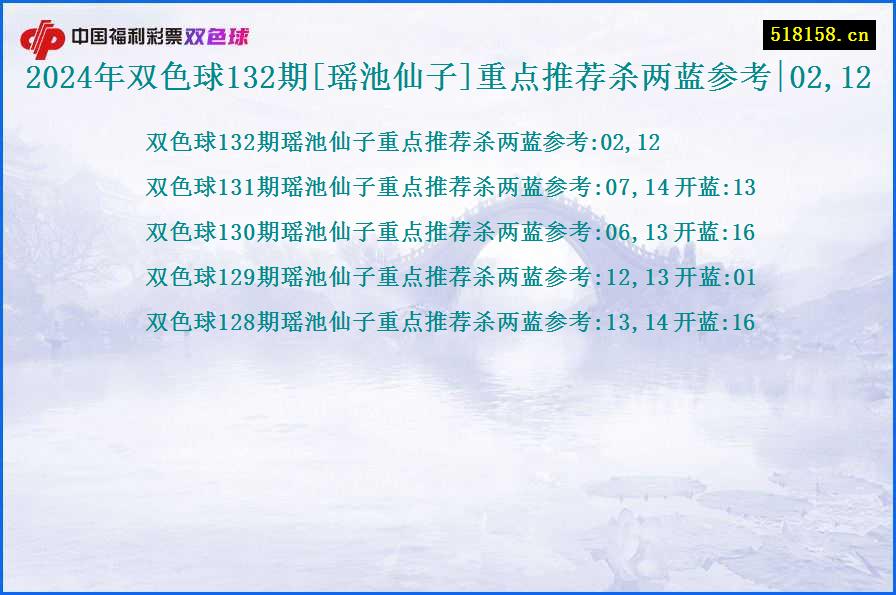 中国福利彩票双色球

518158.cn

2024年双色球132期[瑶池仙子]重点推荐杀两蓝参考|02,12

双色球132期瑶池仙子重点推荐杀两蓝参考:02,12
双色球131期瑶池仙子重点推荐杀两蓝参考:07,14 开蓝:13
双色球130期瑶池仙子重点推荐杀两蓝参考:06,13 开蓝:16
双色球129期瑶池仙子重点推荐杀两蓝参考:12,13 开蓝:01
双色球128期瑶池仙子重点推荐杀两蓝参考:13,14 开蓝:16